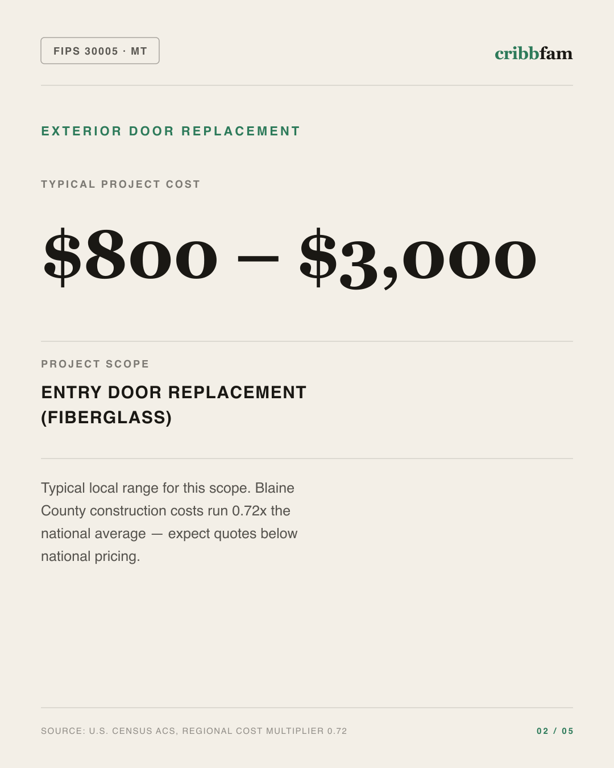 FIPS 30005 · MT

cribbfam

EXTERIOR DOOR REPLACEMENT

TYPICAL PROJECT COST

\$800 – \$3,000

PROJECT SCOPE

ENTRY DOOR REPLACEMENT (FIBERGLASS)

Typical local range for this scope. Blaine County construction costs run 0.72x the national average — expect quotes below national pricing.

SOURCE: U.S. CENSUS ACS, REGIONAL COST MULTIPLIER 0.72

02 / 05